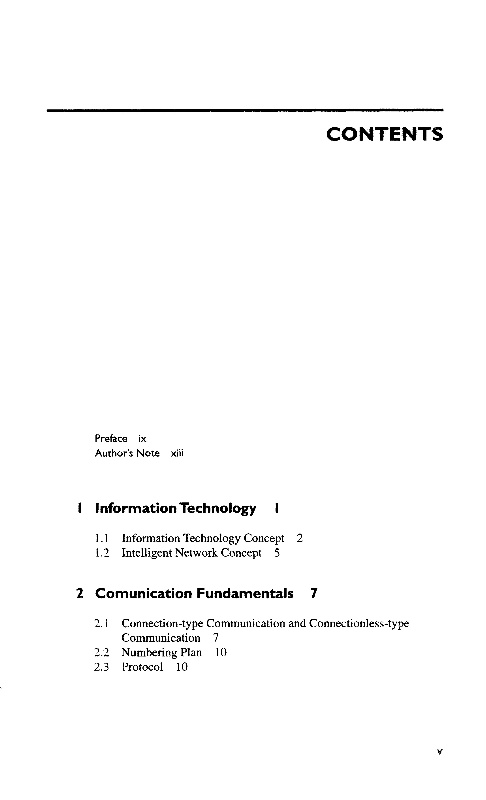 CONTENTS

Preface ix
Author's Note xiii

1 Information Technology 1

1.1 Information Technology Concept 2
1.2 Intelligent Network Concept 5

2 Comunication Fundamentals 7

2.1 Connection-type Communication and Connectionless-type Communication 7
2.2 Numbering Plan 10
2.3 Protocol 10

v